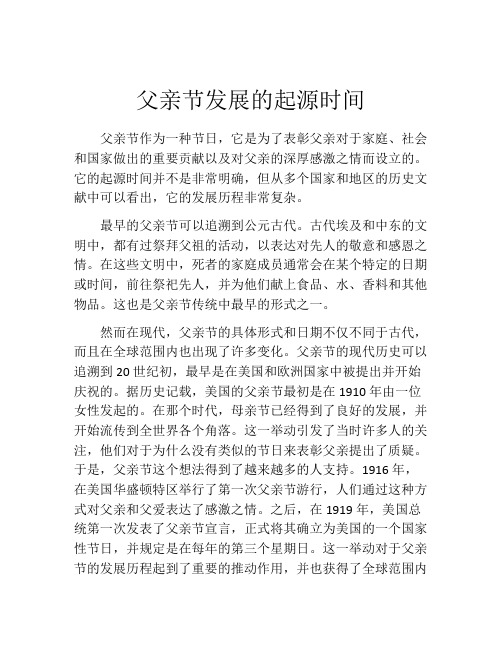 父亲节发展的起源时间

父亲节作为一种节日，它是为了表彰父亲对于家庭、社会和国家做出的重要贡献以及对父亲的深厚感激之情而设立的。它的起源时间并不是非常明确，但从多个国家和地区的历史文献中可以看出，它的发展历程非常复杂。

最早的父亲节可以追溯到公元古代。古代埃及和中东的文明中，都有过祭拜父祖的活动，以表达对先人的敬意和感恩之情。在这些文明中，死者的家庭成员通常会在某个特定的日期或时间，前往祭祀先人，并为他们献上食品、水、香料和其他物品。这也是父亲节传统中最早的形式之一。

然而在现代，父亲节的具体形式和日期不仅不同于古代，而且在全球范围内也出现了许多变化。父亲节的现代历史可以追溯到 20 世纪初，最早是在美国和欧洲国家中被提出并开始庆祝的。据历史记载，美国的父亲节最初是在 1910 年由一位女性发起的。在那个时代，母亲节已经得到了良好的发展，并开始流传到全世界各个角落。这一举动引发了当时许多人的关注，他们对于为什么没有类似的节日来表彰父亲提出了质疑。于是，父亲节这个想法得到了越来越多的人支持。1916 年，在美国华盛顿特区举行了第一次父亲节游行，人们通过这种方式对父亲和父爱表达了感激之情。之后，在 1919 年，美国总统第一次发表了父亲节宣言，正式将其确立为美国的一个国家性节日，并规定是在每年的第三个星期日。这一举动对于父亲节的发展历程起到了重要的推动作用，并也获得了全球范围内